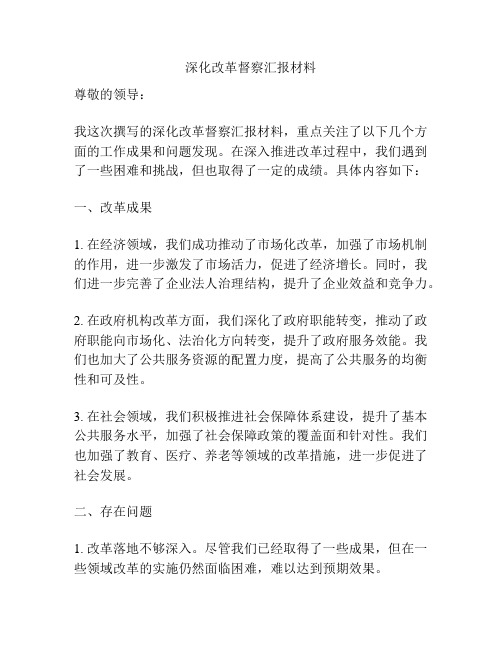 深化改革督察汇报材料

尊敬的领导：

我这次撰写的深化改革督察汇报材料，重点关注了以下几个方面的工作成果和问题发现。在深入推进改革过程中，我们遇到了一些困难和挑战，但也取得了一定的成绩。具体内容如下：

一、改革成果

1. 在经济领域，我们成功推动了市场化改革，加强了市场机制的作用，进一步激发了市场活力，促进了经济增长。同时，我们进一步完善了企业法人治理结构，提升了企业效益和竞争力。

2. 在政府机构改革方面，我们深化了政府职能转变，推动了政府职能向市场化、法治化方向转变，提升了政府服务效能。我们也加大了公共服务资源的配置力度，提高了公共服务的均衡性和可及性。

3. 在社会领域，我们积极推进社会保障体系建设，提升了基本公共服务水平，加强了社会保障政策的覆盖面和针对性。我们也加强了教育、医疗、养老等领域的改革措施，进一步促进了社会发展。

二、存在问题

1. 改革落地不够深入。尽管我们已经取得了一些成果，但在一些领域改革的实施仍然面临困难，难以达到预期效果。